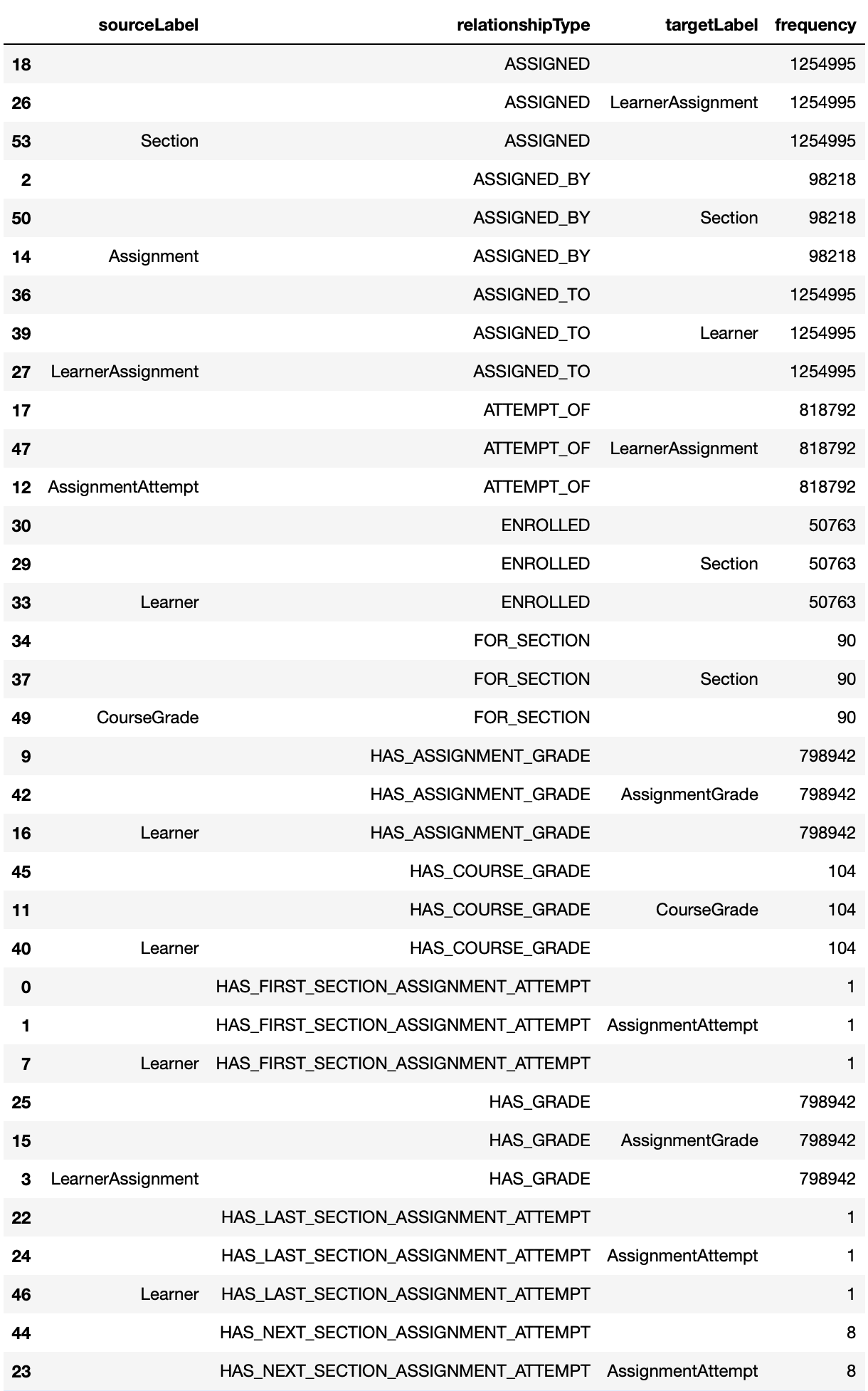 | | sourceLabel | relationshipType | targetLabel | frequency |
|---|---|---|---|---|
| 18 | | ASSIGNED | | 1254995 |
| 26 | | ASSIGNED | LearnerAssignment | 1254995 |
| 53 | Section | ASSIGNED | | 1254995 |
| 2 | | ASSIGNED_BY | | 98218 |
| 50 | | ASSIGNED_BY | Section | 98218 |
| 14 | Assignment | ASSIGNED_BY | | 98218 |
| 36 | | ASSIGNED_TO | | 1254995 |
| 39 | | ASSIGNED_TO | Learner | 1254995 |
| 27 | LearnerAssignment | ASSIGNED_TO | | 1254995 |
| 17 | | ATTEMPT_OF | | 818792 |
| 47 | | ATTEMPT_OF | LearnerAssignment | 818792 |
| 12 | AssignmentAttempt | ATTEMPT_OF | | 818792 |
| 30 | | ENROLLED | | 50763 |
| 29 | | ENROLLED | Section | 50763 |
| 33 | Learner | ENROLLED | | 50763 |
| 34 | | FOR_SECTION | | 90 |
| 37 | | FOR_SECTION | Section | 90 |
| 49 | CourseGrade | FOR_SECTION | | 90 |
| 9 | | HAS_ASSIGNMENT_GRADE | | 798942 |
| 42 | | HAS_ASSIGNMENT_GRADE | AssignmentGrade | 798942 |
| 16 | Learner | HAS_ASSIGNMENT_GRADE | | 798942 |
| 45 | | HAS_COURSE_GRADE | | 104 |
| 11 | | HAS_COURSE_GRADE | CourseGrade | 104 |
| 40 | Learner | HAS_COURSE_GRADE | | 104 |
| 0 | | HAS_FIRST_SECTION_ASSIGNMENT_ATTEMPT | | 1 |
| 1 | | HAS_FIRST_SECTION_ASSIGNMENT_ATTEMPT | AssignmentAttempt | 1 |
| 7 | Learner | HAS_FIRST_SECTION_ASSIGNMENT_ATTEMPT | | 1 |
| 25 | | HAS_GRADE | | 798942 |
| 15 | | HAS_GRADE | AssignmentGrade | 798942 |
| 3 | LearnerAssignment | HAS_GRADE | | 798942 |
| 22 | | HAS_LAST_SECTION_ASSIGNMENT_ATTEMPT | | 1 |
| 24 | | HAS_LAST_SECTION_ASSIGNMENT_ATTEMPT | AssignmentAttempt | 1 |
| 46 | Learner | HAS_LAST_SECTION_ASSIGNMENT_ATTEMPT | | 1 |
| 44 | | HAS_NEXT_SECTION_ASSIGNMENT_ATTEMPT | | 8 |
| 23 | | HAS_NEXT_SECTION_ASSIGNMENT_ATTEMPT | AssignmentAttempt | 8 |